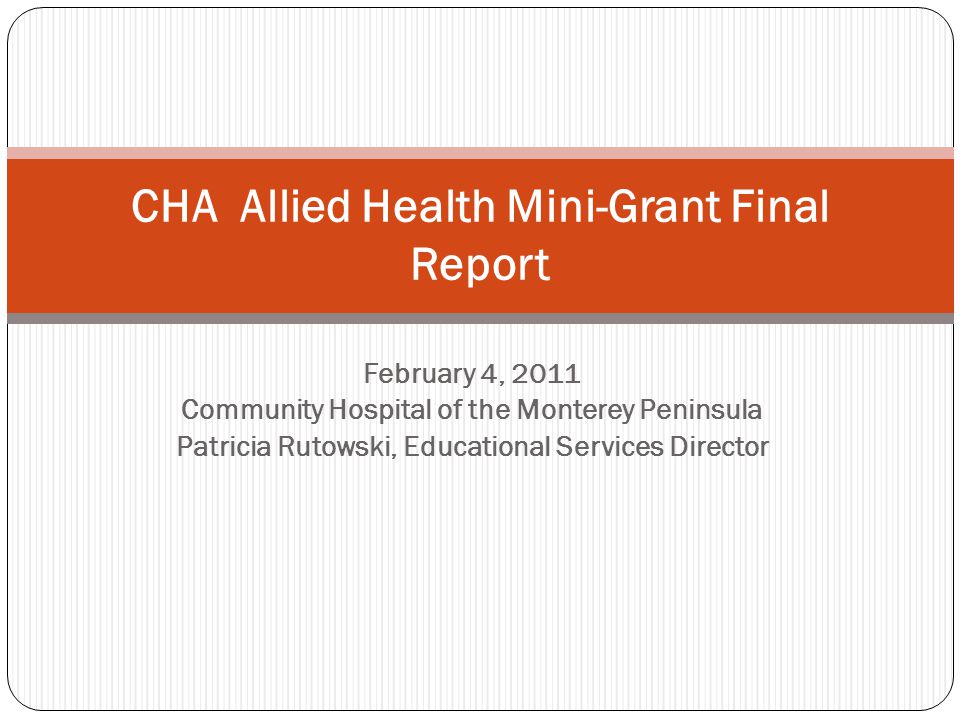 CHA  Allied Health Mini-Grant Final Report

February 4, 2011
Community Hospital of the Monterey Peninsula
Patricia Rutowski, Educational Services Director